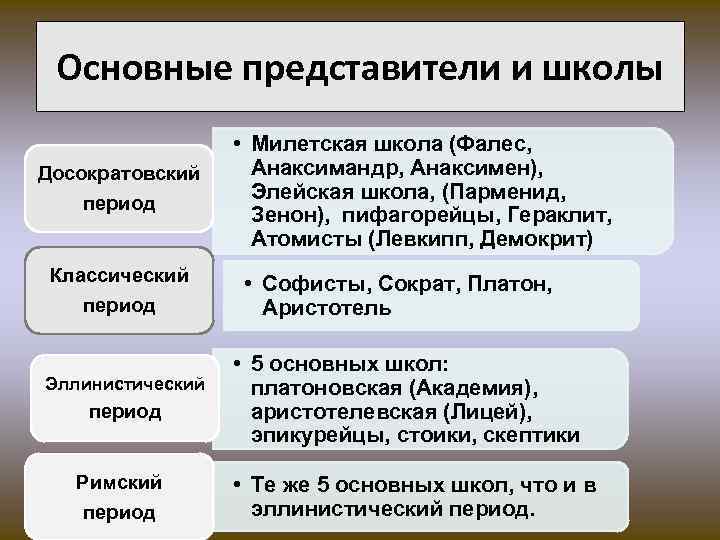 Основные представители и школы

Досократовский период

• Милетская школа (Фалес, Анаксимандр, Анаксимен), Элейская школа, (Парменид, Зенон), пифагорейцы, Гераклит, Атомисты (Левкипп, Демокрит)

Классический период

• Софисты, Сократ, Платон, Аристотель

Эллинистический период

• 5 основных школ: платоновская (Академия), аристотелевская (Лицей), эпикурейцы, стоики, скептики

Римский период

• Те же 5 основных школ, что и в эллинистический период.